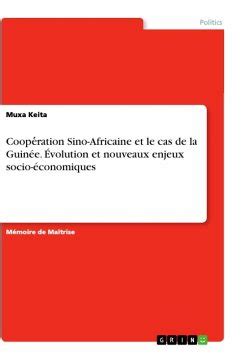 Politics

Muxa Keita

Coopération Sino-Africaine et le cas de la Guinée. Évolution et nouveaux enjeux socio-économiques

Mémoire de Maîtrise

GRIN